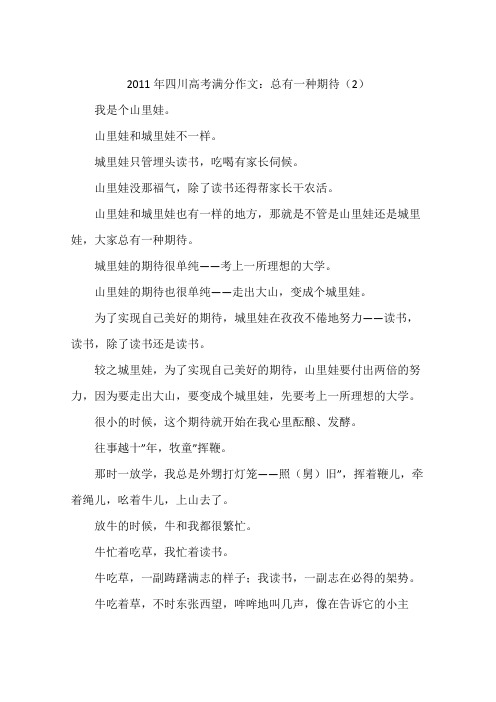 2011年四川高考满分作文：总有一种期待（2）

我是个山里娃。

山里娃和城里娃不一样。

城里娃只管埋头读书，吃喝有家长伺候。

山里娃没那福气，除了读书还得帮家长干农活。

山里娃和城里娃也有一样的地方，那就是不管是山里娃还是城里娃，大家总有一种期待。

城里娃的期待很单纯——考上一所理想的大学。

山里娃的期待也很单纯——走出大山，变成个城里娃。

为了实现自己美好的期待，城里娃在孜孜不倦地努力——读书，读书，除了读书还是读书。

较之城里娃，为了实现自己美好的期待，山里娃要付出两倍的努力，因为要走出大山，要变成个城里娃，先要考上一所理想的大学。

很小的时候，这个期待就开始在我心里酝酿、发酵。

往事越十"年，牧童"挥鞭。

那时一放学，我总是外甥打灯笼——照（舅）旧"，挥着鞭儿，牵着绳儿，吆着牛儿，上山去了。

放牛的时候，牛和我都很繁忙。

牛忙着吃草，我忙着读书。

牛吃草，一副踌躇满志的样子；我读书，一副志在必得的架势。

牛吃着草，不时东张西望，哞哞地叫几声，像在告诉它的小主